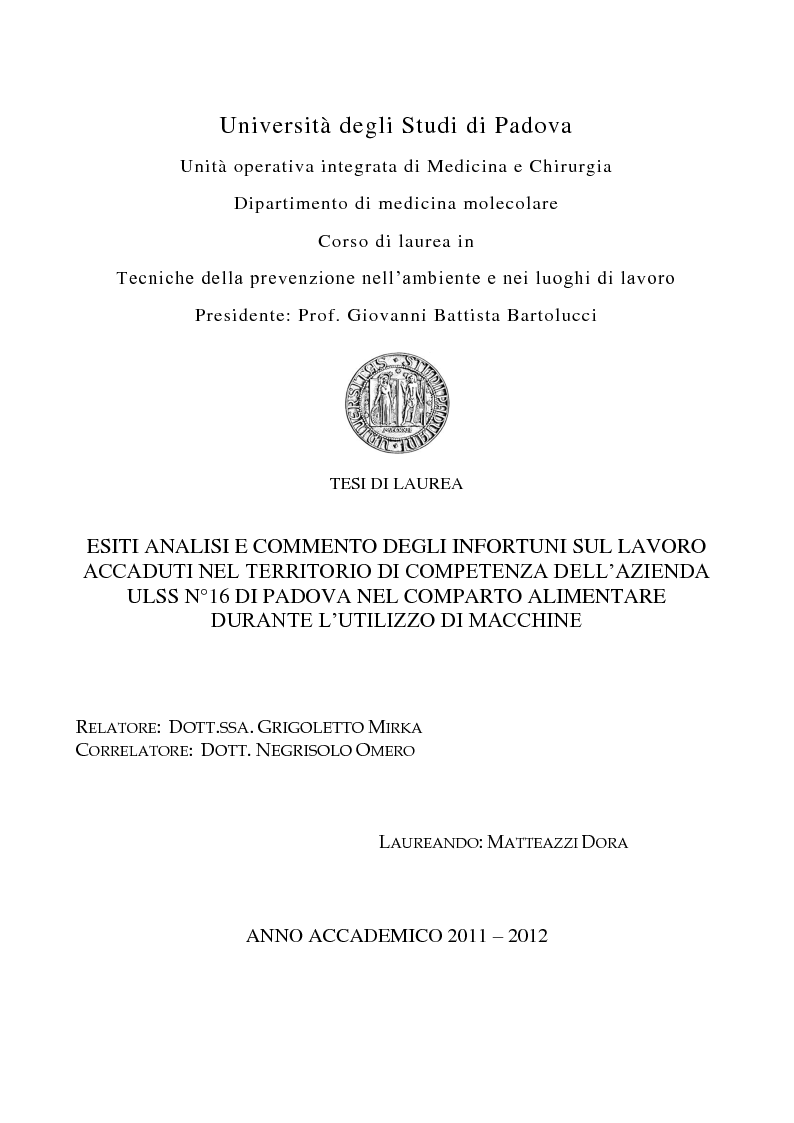 Università degli Studi di Padova

Unità operativa integrata di Medicina e Chirurgia

Dipartimento di medicina molecolare

Corso di laurea in

Tecniche della prevenzione nell'ambiente e nei luoghi di lavoro

Presidente: Prof. Giovanni Battista Bartolucci

TESI DI LAUREA

ESITI ANALISI E COMMENTO DEGLI INFORTUNI SUL LAVORO ACCADUTI NEL TERRITORIO DI COMPETENZA DELL'AZIENDA ULSS N°16 DI PADOVA NEL COMPARTO ALIMENTARE DURANTE L'UTILIZZO DI MACCHINE

RELATORE: DOTT.SSA. GRIGOLETTO MIRKA
CORRELATORE: DOTT. NEGRISOLO OMERO

LAUREANDO: MATTEAZZI DORA

ANNO ACCADEMICO 2011 – 2012